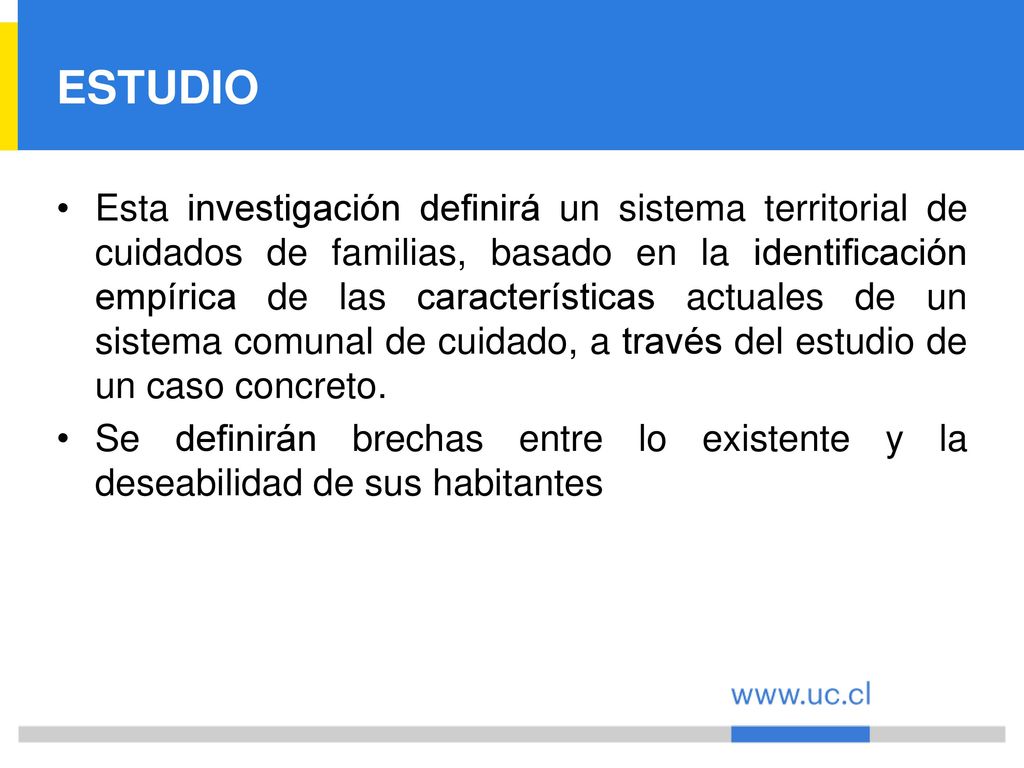 ESTUDIO

• Esta investigación definirá un sistema territorial de cuidados de familias, basado en la identificación empírica de las características actuales de un sistema comunal de cuidado, a través del estudio de un caso concreto.

• Se definirán brechas entre lo existente y la deseabilidad de sus habitantes

www.uc.cl